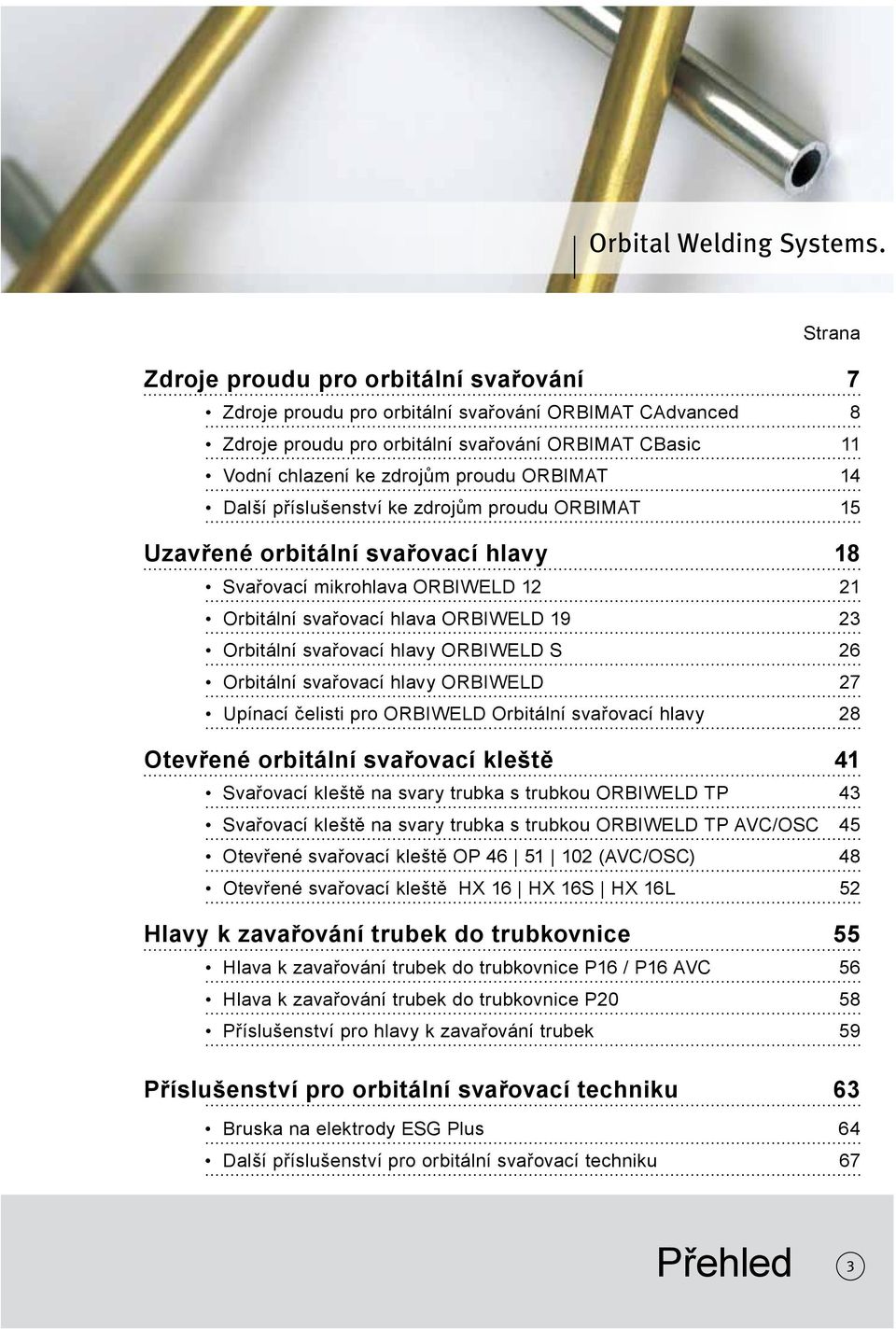 Orbital Welding Systems.

Strana

Zdroje proudu pro orbitální svařování 7

• Zdroje proudu pro orbitální svařování ORBIMAT CAdvanced 8
• Zdroje proudu pro orbitální svařování ORBIMAT CBasic 11
• Vodní chlazení ke zdrojům proudu ORBIMAT 14
• Další příslušenství ke zdrojům proudu ORBIMAT 15

Uzavřené orbitální svařovací hlavy 18

• Svařovací mikrohlava ORBIWELD 12 21
• Orbitální svařovací hlava ORBIWELD 19 23
• Orbitální svařovací hlavy ORBIWELD S 26
• Orbitální svařovací hlavy ORBIWELD 27
• Upínací čelisti pro ORBIWELD Orbitální svařovací hlavy 28

Otevřené orbitální svařovací kleště 41

• Svařovací kleště na svary trubka s trubkou ORBIWELD TP 43
• Svařovací kleště na svary trubka s trubkou ORBIWELD TP AVC/OSC 45
• Otevřené svařovací kleště OP 46 | 51 | 102 (AVC/OSC) 48
• Otevřené svařovací kleště HX 16 | HX 16S | HX 16L 52

Hlavy k zavařování trubek do trubkovnice 55

• Hlava k zavařování trubek do trubkovnice P16 / P16 AVC 56
• Hlava k zavařování trubek do trubkovnice P20 58
• Příslušenství pro hlavy k zavařování trubek 59

Příslušenství pro orbitální svařovací techniku 63

• Bruska na elektrody ESG Plus 64
• Další příslušenství pro orbitální svařovací techniku 67

Přehled 3